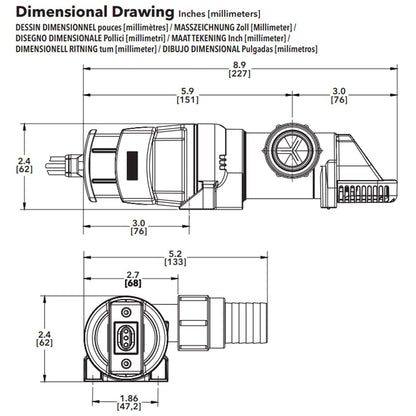 Dimensional Drawing Inches [millimeters]
DESSIN DIMENSIONNEL pouces [millimètres] / MASSZEICHNUNG Zoll [Millimeter] / DISEGNO DIMENSIONALE Pollici [millimetri] / MAAT TEKENING Inch [millimeter] / DIMENSIONELL RITNING tum [millimeter] / DIBUJO DIMENSIONAL Pulgadas [milímetros]

8.9
[227]

5.9
[151]

3.0
[76]

2.4
[62]

3.0
[76]

5.2
[133]

2.7
[68]

2.4
[62]

1.86
[47,2]